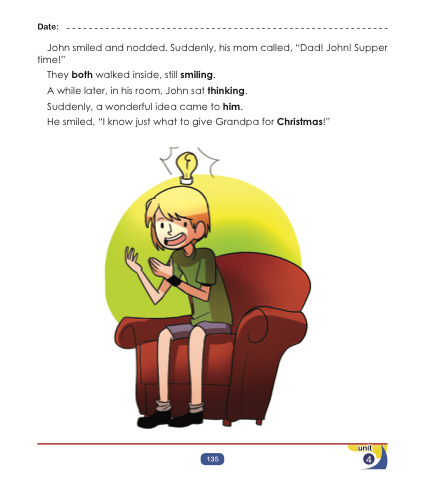 Date: ____

John smiled and nodded. Suddenly, his mom called, "Dad! John! Supper time!"

They both walked inside, still smiling.

A while later, in his room, John sat thinking.

Suddenly, a wonderful idea came to him.

He smiled, "I know just what to give Grandpa for Christmas!"

135

unit
4